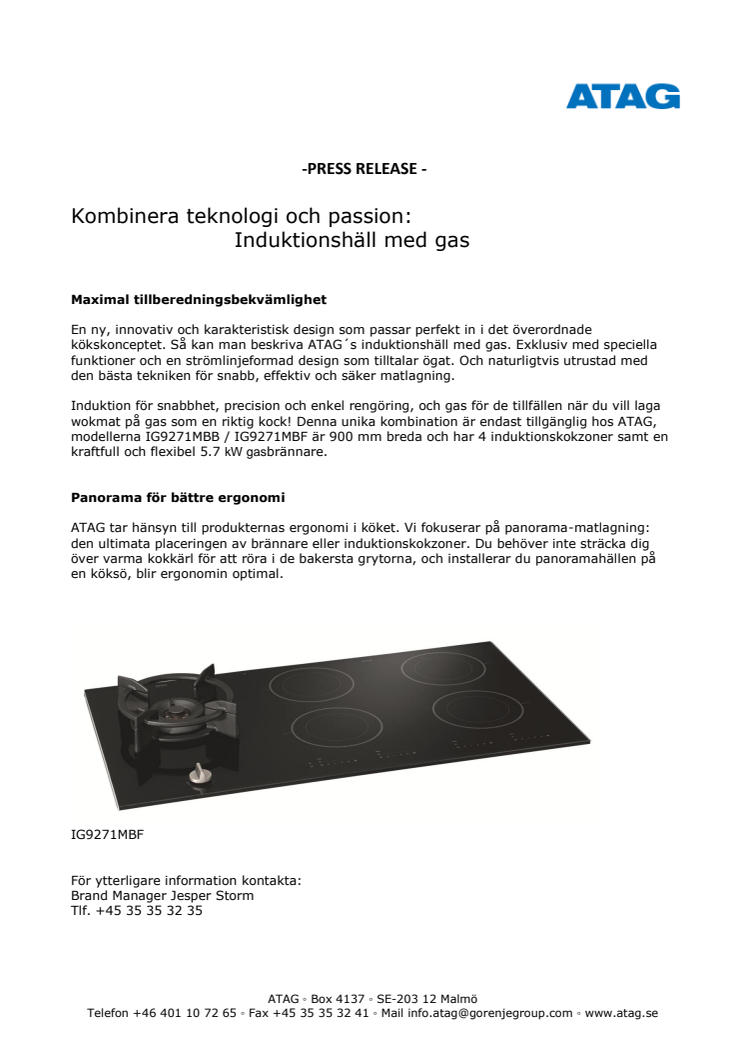 ATAG

-PRESS RELEASE -

Kombinera teknologi och passion:
Induktionshäll med gas

Maximal tillberedningsbekvämlighet

En ny, innovativ och karakteristisk design som passar perfekt in i det överordnade kökskonceptet. Så kan man beskriva ATAG´s induktionshäll med gas. Exklusiv med speciella funktioner och en strömlinjeformad design som tilltalar ögat. Och naturligtvis utrustad med den bästa tekniken för snabb, effektiv och säker matlagning.

Induktion för snabbhet, precision och enkel rengöring, och gas för de tillfällen när du vill laga wokmat på gas som en riktig kock! Denna unika kombination är endast tillgänglig hos ATAG, modellerna IG9271MBB / IG9271MBF är 900 mm breda och har 4 induktionskokzoner samt en kraftfull och flexibel 5.7 kW gasbrännare.

Panorama för bättre ergonomi

ATAG tar hänsyn till produkternas ergonomi i köket. Vi fokuserar på panorama-matlagning: den ultimata placeringen av brännare eller induktionskokzoner. Du behöver inte sträcka dig över varma kokkärl för att röra i de bakersta grytorna, och installerar du panoramahällen på en köksö, blir ergonomin optimal.

IG9271MBF

För ytterligare information kontakta:
Brand Manager Jesper Storm
Tlf. +45 35 35 32 35

ATAG ◦ Box 4137 ◦ SE-203 12 Malmö
Telefon +46 401 10 72 65 ◦ Fax +45 35 35 32 41 ◦ Mail info.atag@gorenjegroup.com ◦ www.atag.se